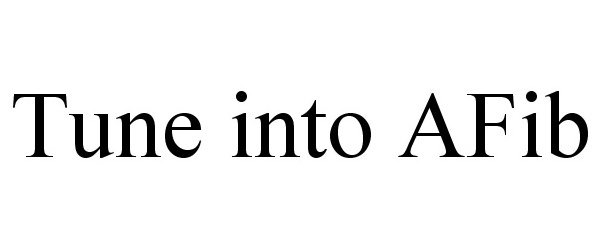 Tune into AFib